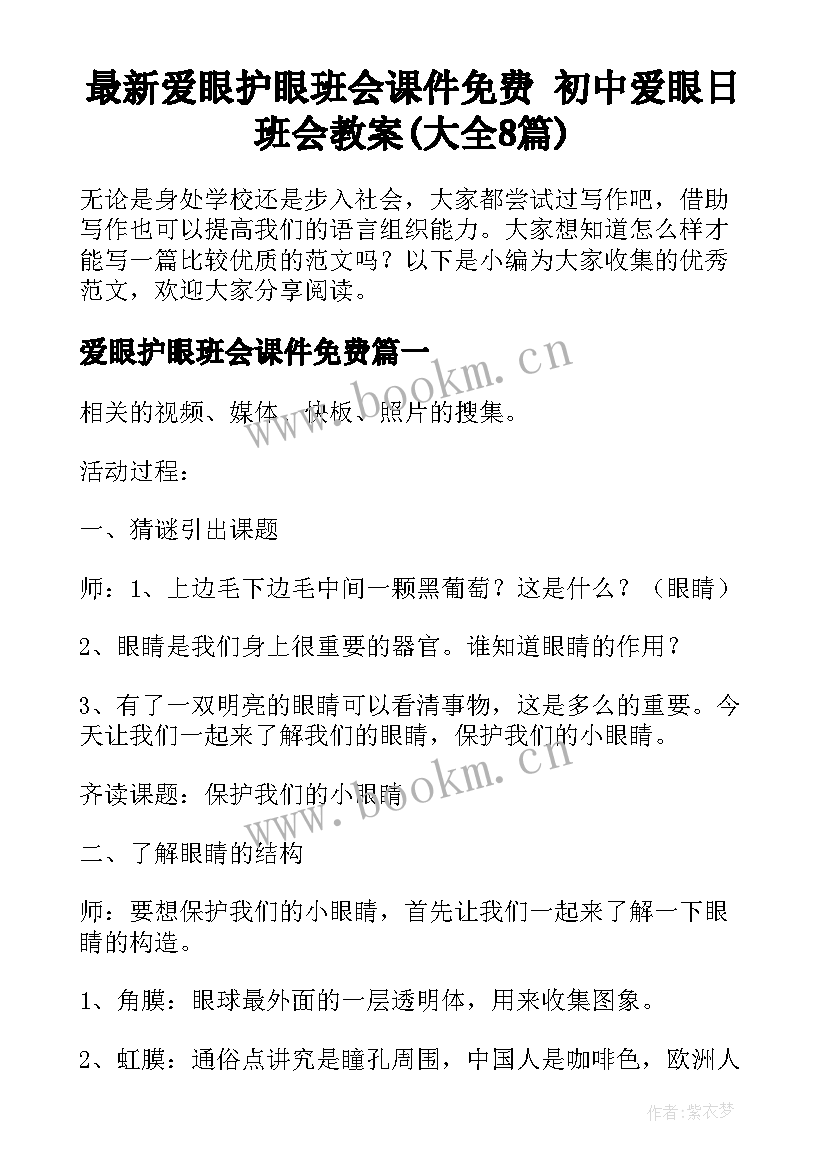 最新爱眼护眼班会课件免费 初中爱眼日班会教案(大全8篇)

无论是身处学校还是步入社会，大家都尝试过写作吧，借助写作也可以提高我们的语言组织能力。大家想知道怎么样才能写一篇比较优质的范文吗？以下是小编为大家收集的优秀范文，欢迎大家分享阅读。

爱眼护眼班会课件免费篇一

www.bookm.cn

相关的视频、媒体、快板、照片的搜集。

活动过程：

一、猜谜引出课题

师：1、上边毛下边毛中间一颗黑葡萄？这是什么？（眼睛）

2、眼睛是我们身上很重要的器官。谁知道眼睛的作用？

3、有了一双明亮的眼睛可以看清事物，这是多么的重要。今天让我们一起来了解我们的眼睛，保护我们的小眼睛。

齐读课题：保护我们的小眼睛

www.bookm.cn

二、了解眼睛的结构

师：要想保护我们的小眼睛，首先让我们一起来了解一下眼睛的构造。

1、角膜：眼球最外面的一层透明体，用来收集图象。

2、虹膜：通俗点讲究是瞳孔周围，中国人是咖啡色，欧洲人

作者：紫衣梦